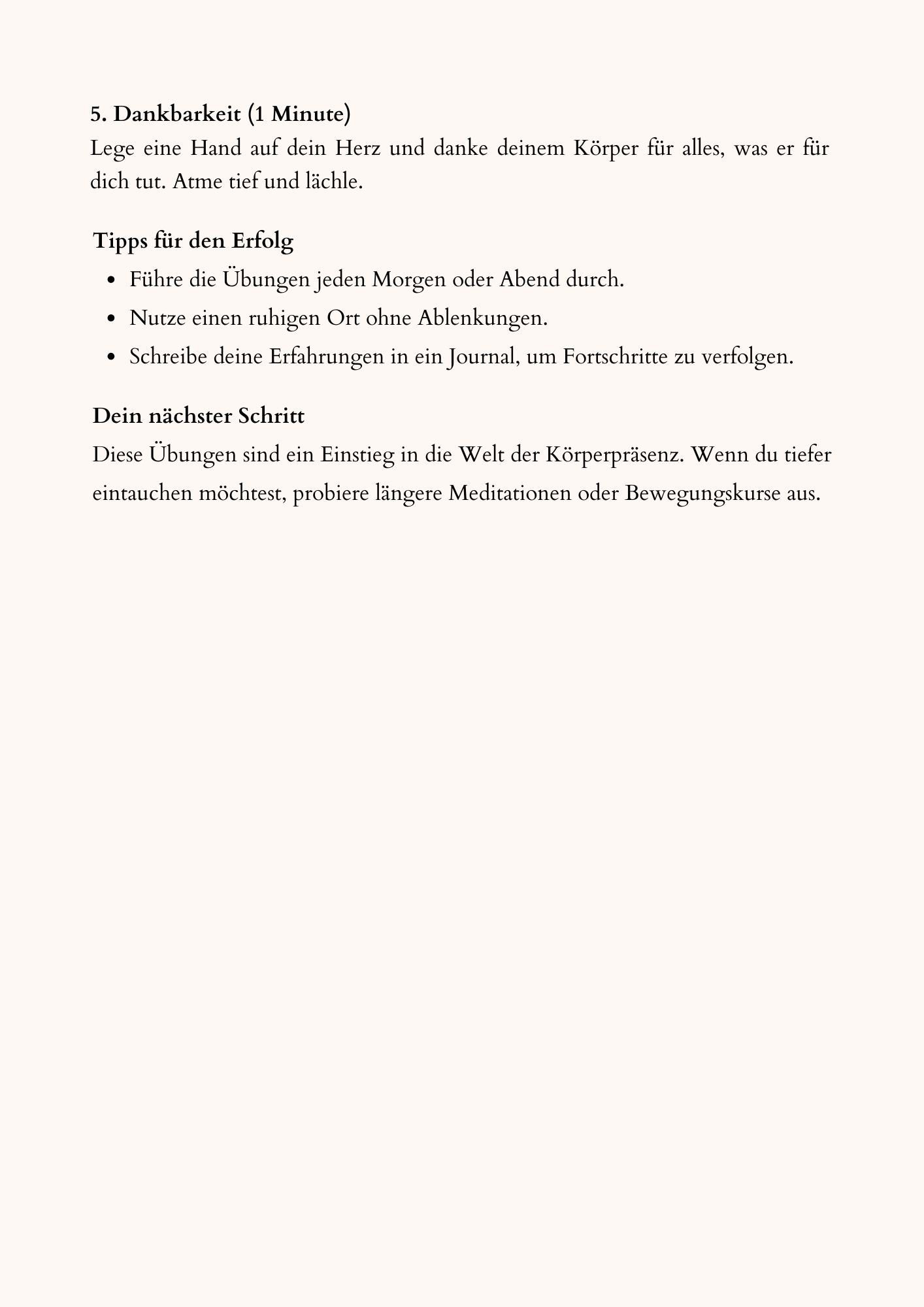 5. Dankbarkeit (1 Minute)
Lege eine Hand auf dein Herz und danke deinem Körper für alles, was er für dich tut. Atme tief und lächle.

Tipps für den Erfolg
- Führe die Übungen jeden Morgen oder Abend durch.
- Nutze einen ruhigen Ort ohne Ablenkungen.
- Schreibe deine Erfahrungen in ein Journal, um Fortschritte zu verfolgen.

Dein nächster Schritt
Diese Übungen sind ein Einstieg in die Welt der Körperpräsenz. Wenn du tiefer eintauchen möchtest, probiere längere Meditationen oder Bewegungskurse aus.